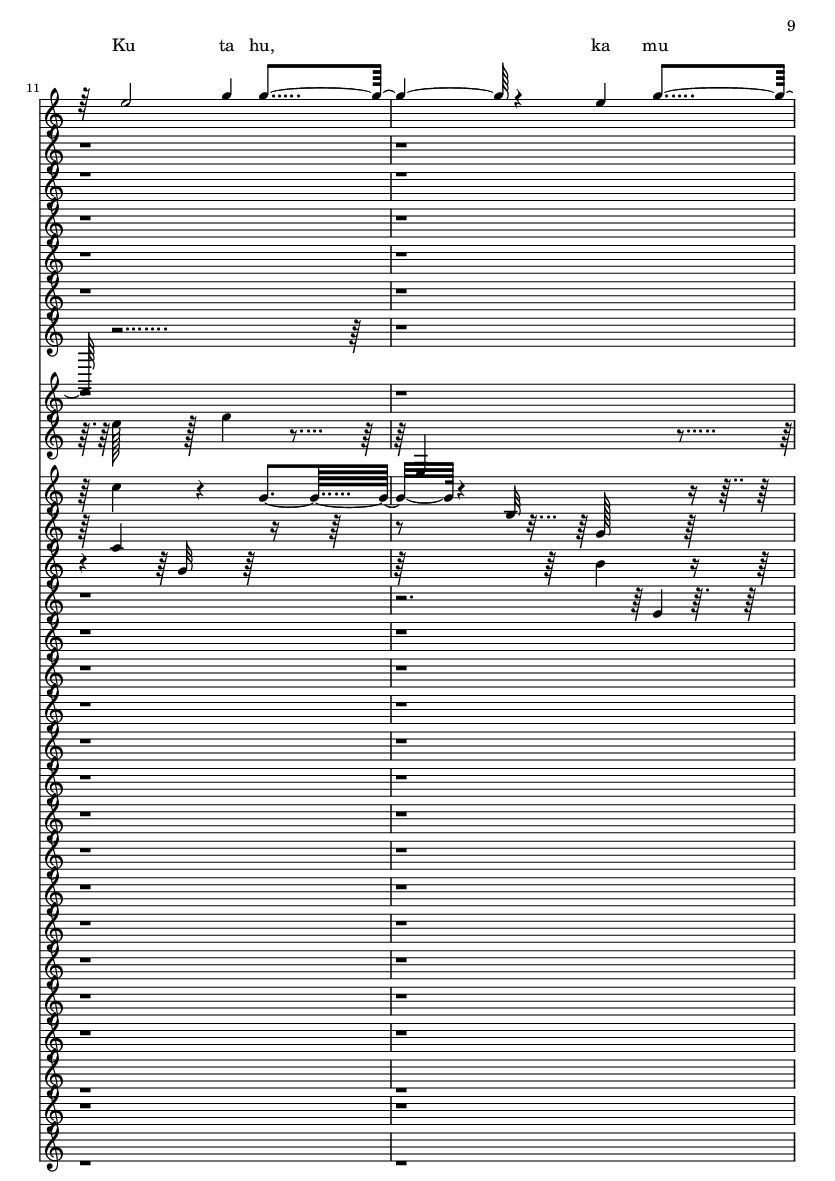 9

Ku ta hu, ka mu

11